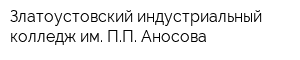 Златоустовский индустриальный колледж им. П.П. Аносова